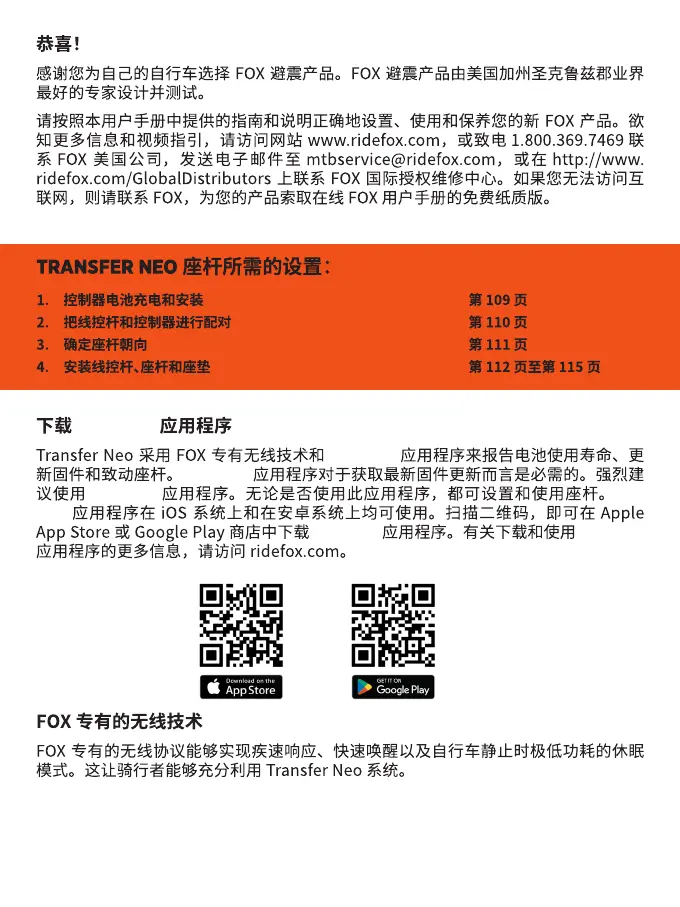 恭喜！

感谢您为自己的自行车选择 FOX 避震产品。FOX 避震产品由美国加州圣克鲁兹郡业界最好的专家设计并测试。

请按照本用户手册中提供的指南和说明正确地设置、使用和保养您的新 FOX 产品。欲知更多信息和视频指引，请访问网站 www.ridefox.com，或致电 1.800.369.7469 联系 FOX 美国公司，发送电子邮件至 mtbservice@ridefox.com，或在 http://www.ridefox.com/GlobalDistributors 上联系 FOX 国际授权维修中心。如果您无法访问互联网，则请联系 FOX，为您的产品索取在线 FOX 用户手册的免费纸质版。

TRANSFER NEO 座杆所需的设置：

1. 控制器电池充电和安装 第 109 页
2. 把线控杆和控制器进行配对 第 110 页
3. 确定座杆朝向 第 111 页
4. 安装线控杆、座杆和座垫 第 112 页至第 115 页

下载 应用程序

Transfer Neo 采用 FOX 专有无线技术和 应用程序来报告电池使用寿命、更新固件和致动座杆。 应用程序对于获取最新固件更新而言是必需的。强烈建议使用 应用程序。无论是否使用此应用程序，都可设置和使用座杆。 应用程序在 iOS 系统上和在安卓系统上均可使用。扫描二维码，即可在 Apple App Store 或 Google Play 商店中下载 应用程序。有关下载和使用 应用程序的更多信息，请访问 ridefox.com。

Download on the App Store

GET IT ON Google Play

FOX 专有的无线技术

FOX 专有的无线协议能够实现疾速响应、快速唤醒以及自行车静止时极低功耗的休眠模式。这让骑行者能够充分利用 Transfer Neo 系统。